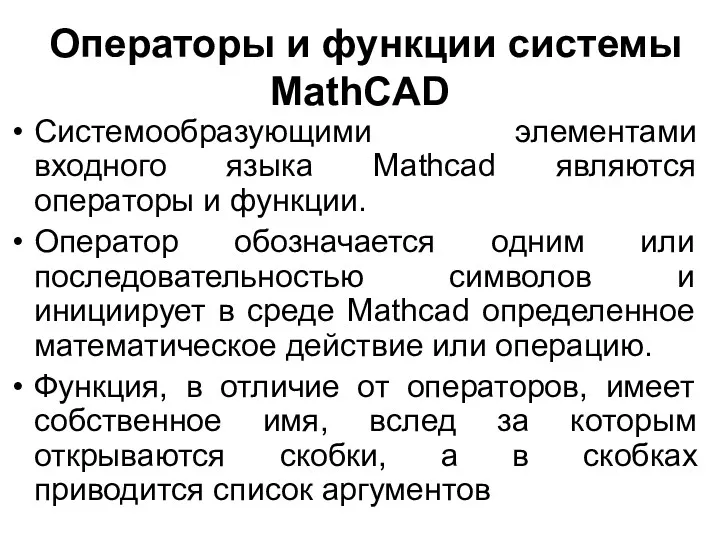 Операторы и функции системы MathCAD

• Системообразующими элементами входного языка Mathcad являются операторы и функции.

• Оператор обозначается одним или последовательностью символов и инициирует в среде Mathcad определенное математическое действие или операцию.

• Функция, в отличие от операторов, имеет собственное имя, вслед за которым открываются скобки, а в скобках приводится список аргументов